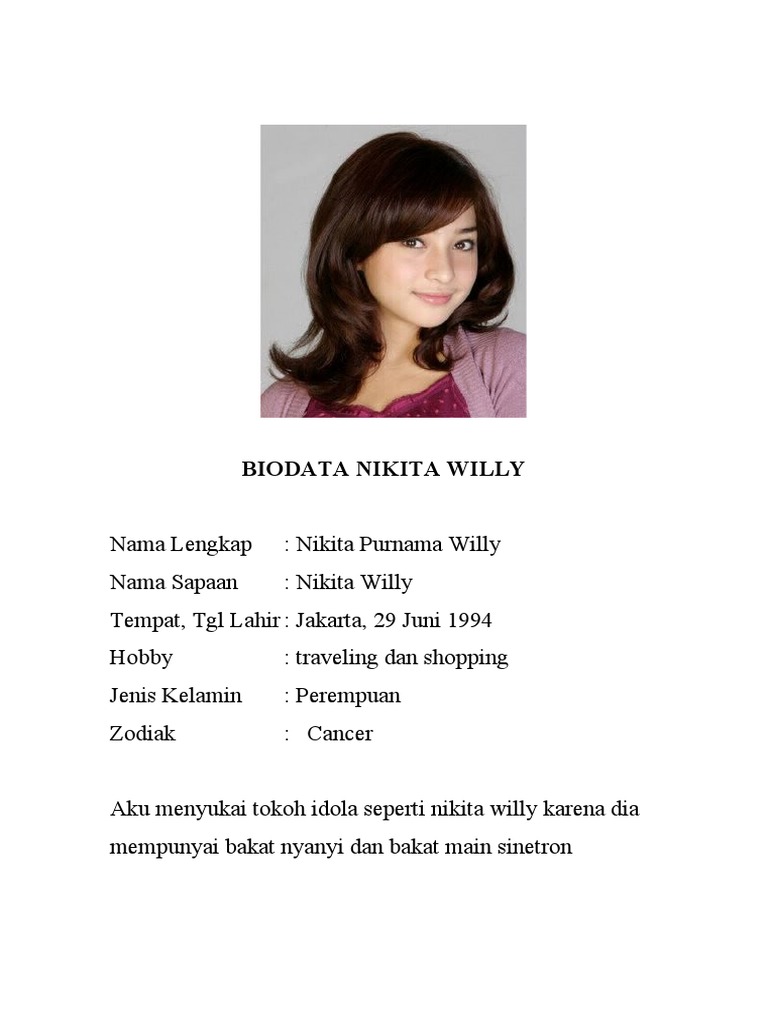 BIODATA NIKITA WILLY

Nama Lengkap : Nikita Purnama Willy
Nama Sapaan : Nikita Willy
Tempat, Tgl Lahir : Jakarta, 29 Juni 1994
Hobby : traveling dan shopping
Jenis Kelamin : Perempuan
Zodiak : Cancer

Aku menyukai tokoh idola seperti nikita willy karena dia mempunyai bakat nyanyi dan bakat main sinetron